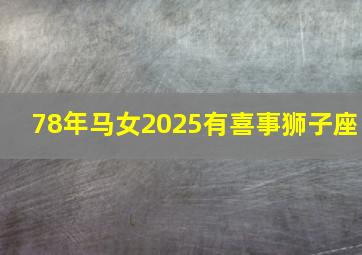 78年马女2025有喜事狮子座